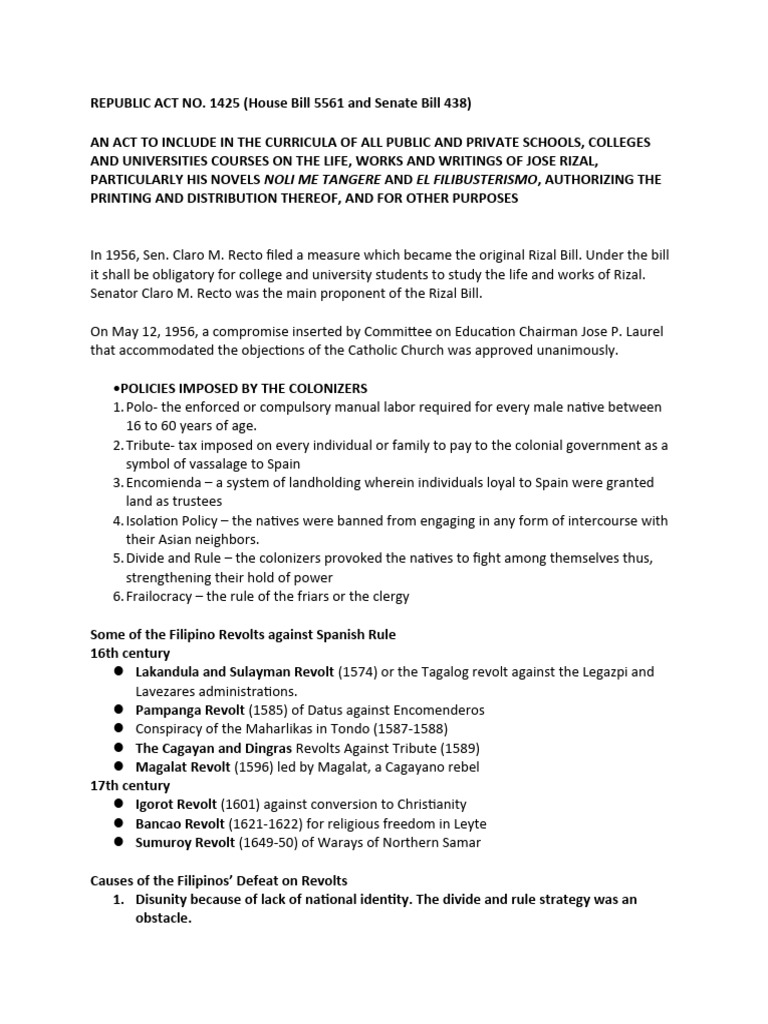 REPUBLIC ACT NO. 1425 (House Bill 5561 and Senate Bill 438)

AN ACT TO INCLUDE IN THE CURRICULA OF ALL PUBLIC AND PRIVATE SCHOOLS, COLLEGES AND UNIVERSITIES COURSES ON THE LIFE, WORKS AND WRITINGS OF JOSE RIZAL, PARTICULARLY HIS NOVELS NOLI ME TANGERE AND EL FILIBUSTERISMO, AUTHORIZING THE PRINTING AND DISTRIBUTION THEREOF, AND FOR OTHER PURPOSES

In 1956, Sen. Claro M. Recto filed a measure which became the original Rizal Bill. Under the bill it shall be obligatory for college and university students to study the life and works of Rizal. Senator Claro M. Recto was the main proponent of the Rizal Bill.

On May 12, 1956, a compromise inserted by Committee on Education Chairman Jose P. Laurel that accommodated the objections of the Catholic Church was approved unanimously.

•POLICIES IMPOSED BY THE COLONIZERS
1. Polo- the enforced or compulsory manual labor required for every male native between 16 to 60 years of age.
2. Tribute- tax imposed on every individual or family to pay to the colonial government as a symbol of vassalage to Spain
3. Encomienda – a system of landholding wherein individuals loyal to Spain were granted land as trustees
4. Isolation Policy – the natives were banned from engaging in any form of intercourse with their Asian neighbors.
5. Divide and Rule – the colonizers provoked the natives to fight among themselves thus, strengthening their hold of power
6. Frailocracy – the rule of the friars or the clergy

Some of the Filipino Revolts against Spanish Rule
16th century
● Lakandula and Sulayman Revolt (1574) or the Tagalog revolt against the Legazpi and Lavezares administrations.
● Pampanga Revolt (1585) of Datus against Encomenderos
● Conspiracy of the Maharlikas in Tondo (1587-1588)
● The Cagayan and Dingras Revolts Against Tribute (1589)
● Magalat Revolt (1596) led by Magalat, a Cagayano rebel
17th century
● Igorot Revolt (1601) against conversion to Christianity
● Bancao Revolt (1621-1622) for religious freedom in Leyte
● Sumuroy Revolt (1649-50) of Warays of Northern Samar

Causes of the Filipinos' Defeat on Revolts
1. Disunity because of lack of national identity. The divide and rule strategy was an obstacle.